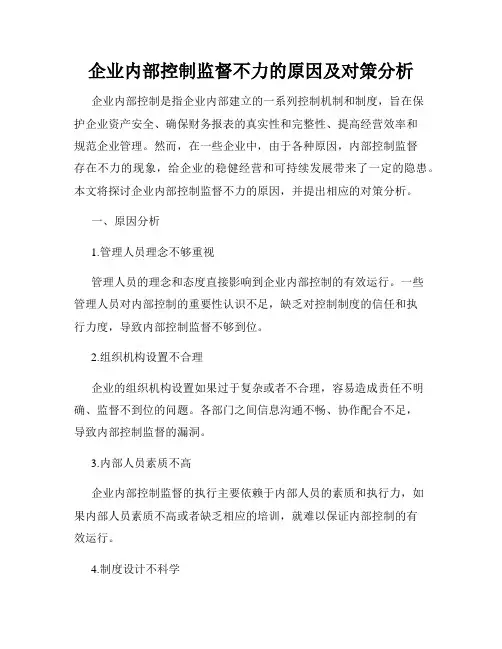 企业内部控制监督不力的原因及对策分析

企业内部控制是指企业内部建立的一系列控制机制和制度，旨在保护企业资产安全、确保财务报表的真实性和完整性、提高经营效率和规范企业管理。然而，在一些企业中，由于各种原因，内部控制监督存在不力的现象，给企业的稳健经营和可持续发展带来了一定的隐患。本文将探讨企业内部控制监督不力的原因，并提出相应的对策分析。

一、原因分析

1.管理人员理念不够重视

管理人员的理念和态度直接影响到企业内部控制的有效运行。一些管理人员对内部控制的重要性认识不足，缺乏对控制制度的信任和执行力度，导致内部控制监督不够到位。

2.组织机构设置不合理

企业的组织机构设置如果过于复杂或者不合理，容易造成责任不明确、监督不到位的问题。各部门之间信息沟通不畅、协作配合不足，导致内部控制监督的漏洞。

3.内部人员素质不高

企业内部控制监督的执行主要依赖于内部人员的素质和执行力，如果内部人员素质不高或者缺乏相应的培训，就难以保证内部控制的有效运行。

4.制度设计不科学